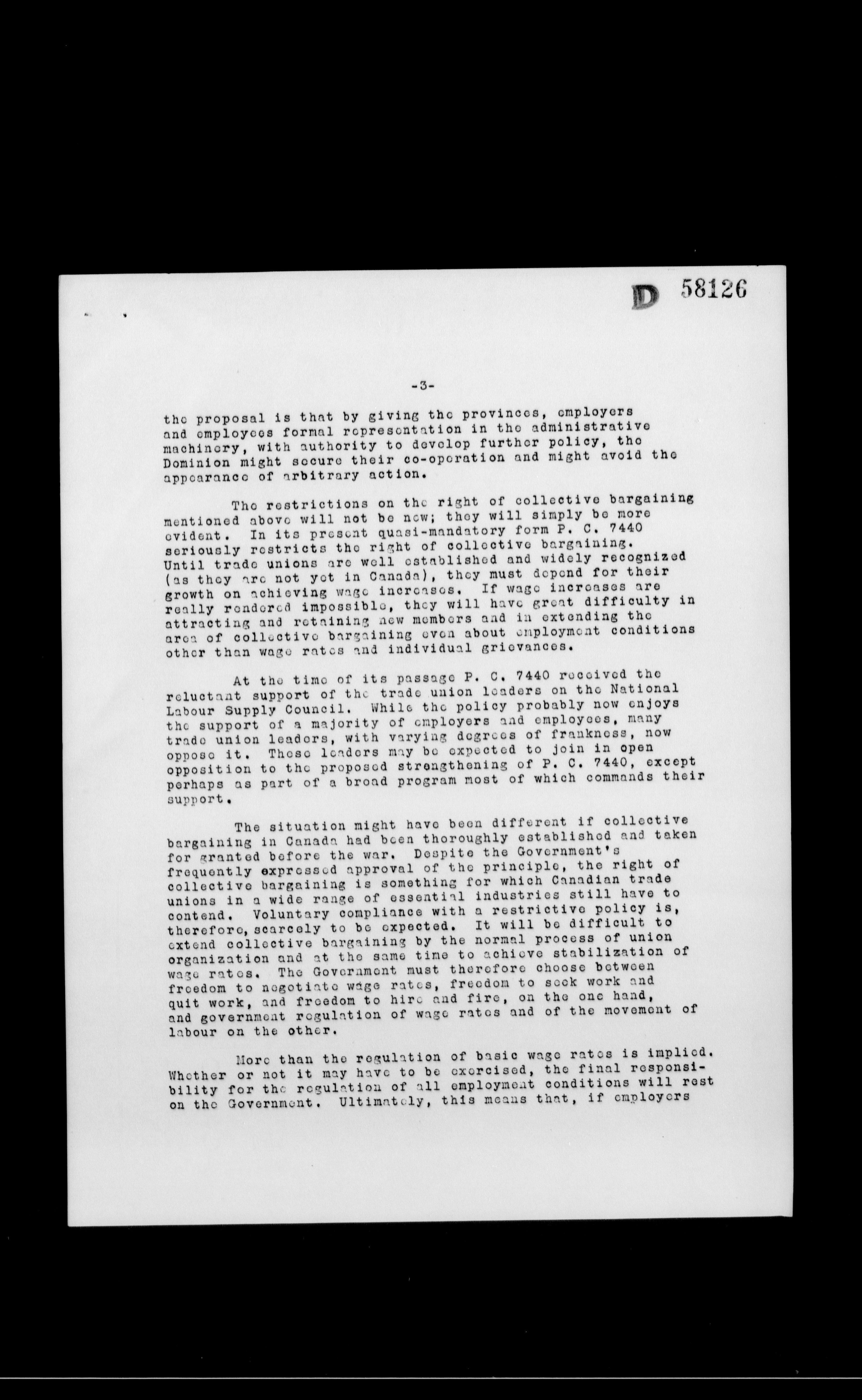 D 58126

-3-

the proposal is that by giving the provinces, employers and employees formal representation in the administrative machinery, with authority to develop further policy, the Dominion might secure their co-operation and might avoid the appearance of arbitrary action.

The restrictions on the right of collective bargaining mentioned above will not be new; they will simply be more evident. In its present quasi-mandatory form P. C. 7440 seriously restricts the right of collective bargaining. Until trade unions are well established and widely recognized (as they are not yet in Canada), they must depend for their growth on achieving wage increases. If wage increases are really rendered impossible, they will have great difficulty in attracting and retaining new members and in extending the area of collective bargaining even about employment conditions other than wage rates and individual grievances.

At the time of its passage P. C. 7440 received the reluctant support of the trade union leaders on the National Labour Supply Council. While the policy probably now enjoys the support of a majority of employers and employees, many trade union leaders, with varying degrees of frankness, now oppose it. These leaders may be expected to join in open opposition to the proposed strengthening of P. C. 7440, except perhaps as part of a broad program most of which commands their support.

The situation might have been different if collective bargaining in Canada had been thoroughly established and taken for granted before the war. Despite the Government's frequently expressed approval of the principle, the right of collective bargaining is something for which Canadian trade unions in a wide range of essential industries still have to contend. Voluntary compliance with a restrictive policy is, therefore, scarcely to be expected. It will be difficult to extend collective bargaining by the normal process of union organization and at the same time to achieve stabilization of wage rates. The Government must therefore choose between freedom to negotiate wage rates, freedom to seek work and quit work, and freedom to hire and fire, on the one hand, and government regulation of wage rates and of the movement of labour on the other.

More than the regulation of basic wage rates is implied. Whether or not it may have to be exercised, the final responsibility for the regulation of all employment conditions will rest on the Government. Ultimately, this means that, if employers